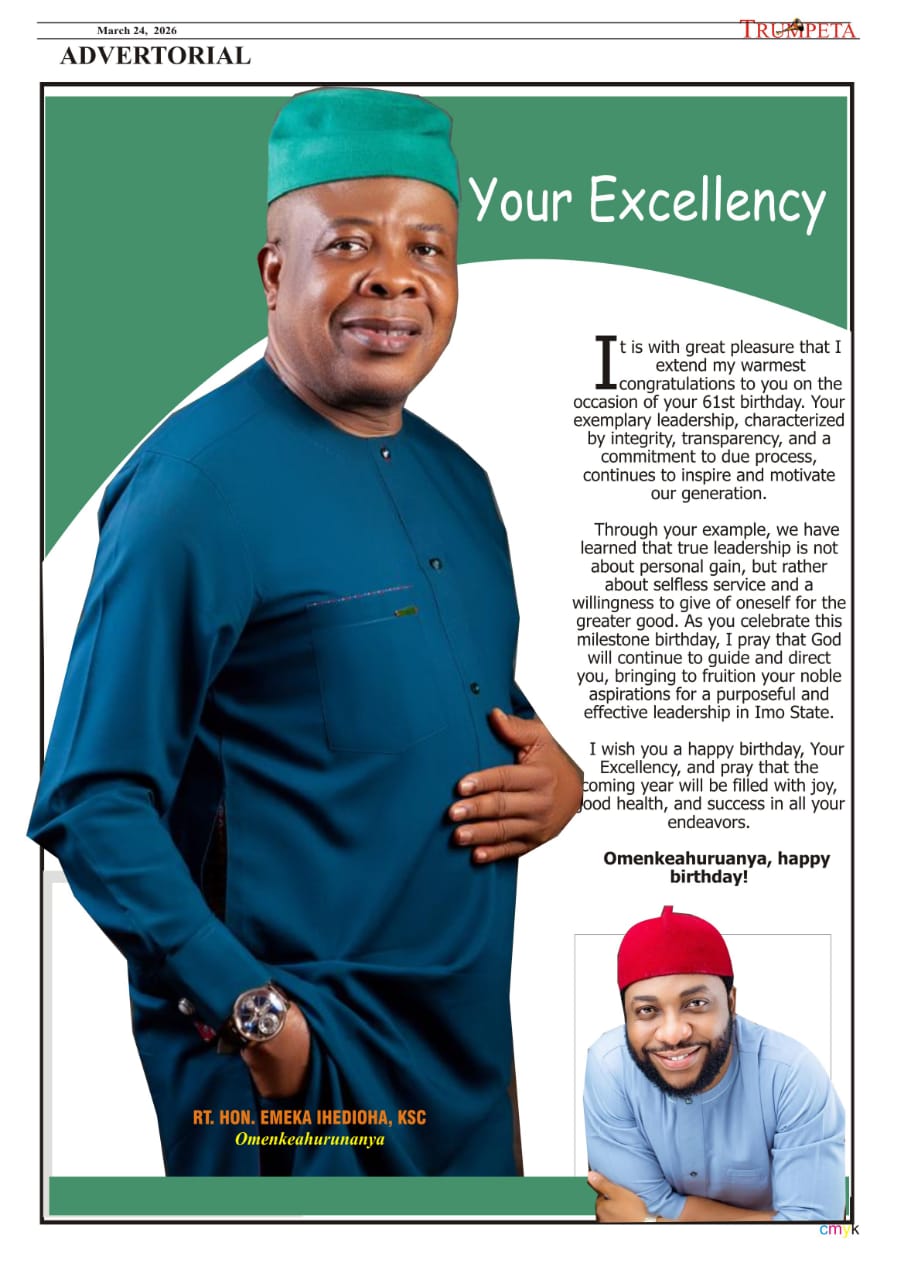 March 24, 2026

TRUMPETA

ADVERTORIAL

Your Excellency

It is with great pleasure that I extend my warmest congratulations to you on the occasion of your 61st birthday. Your exemplary leadership, characterized by integrity, transparency, and a commitment to due process, continues to inspire and motivate our generation.

Through your example, we have learned that true leadership is not about personal gain, but rather about selfless service and a willingness to give of oneself for the greater good. As you celebrate this milestone birthday, I pray that God will continue to guide and direct you, bringing to fruition your noble aspirations for a purposeful and effective leadership in Imo State.

I wish you a happy birthday, Your Excellency, and pray that the coming year will be filled with joy, good health, and success in all your endeavors.

Omenkeahuruanya, happy birthday!

RT. HON. EMEKA IHEDIOHA, KSC
Omenkeahurunanya

cmyk